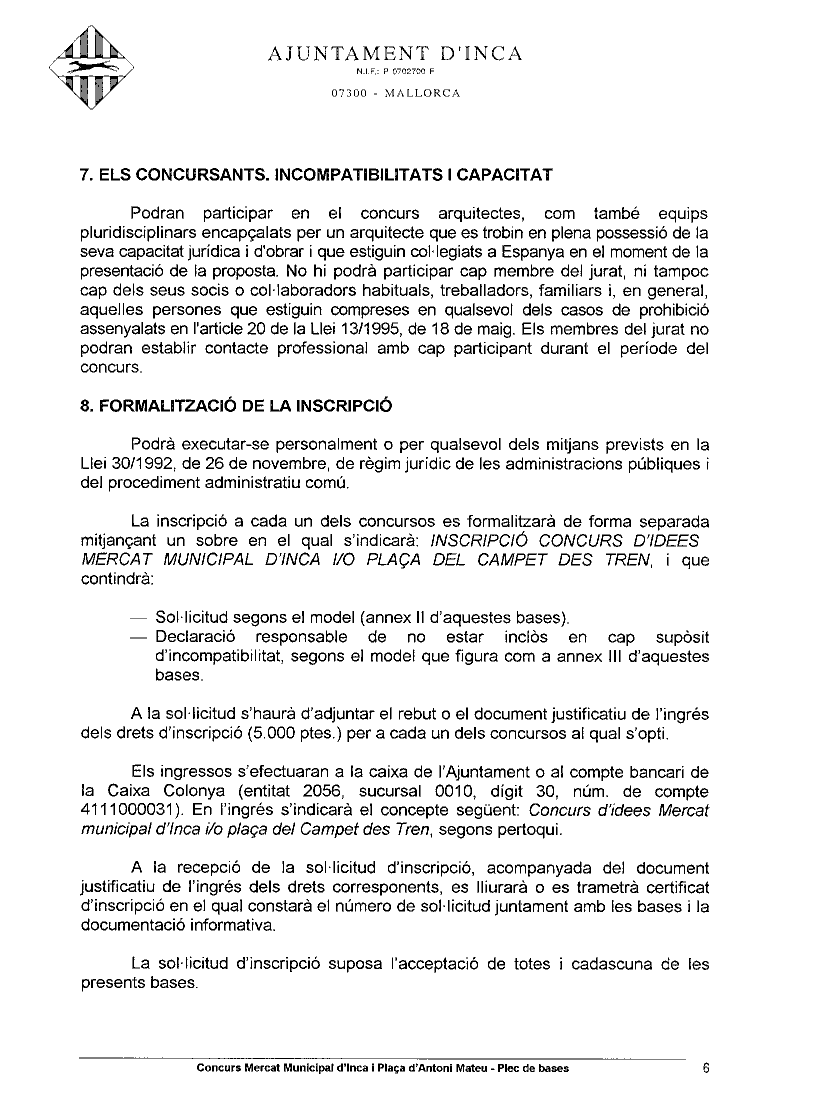 AJUNTAMENT D'INCA
N.I.F.: P 0702700 F
07300 - MALLORCA

7. ELS CONCURSANTS. INCOMPATIBILITATS I CAPACITAT

Podran participar en el concurs arquitectes, com també equips pluridisciplinars encapçalats per un arquitecte que es trobin en plena possessió de la seva capacitat jurídica i d'obrar i que estiguin col·legiats a Espanya en el moment de la presentació de la proposta. No hi podrà participar cap membre del jurat, ni tampoc cap dels seus socis o col·laboradors habituals, treballadors, familiars i, en general, aquelles persones que estiguin compreses en qualsevol dels casos de prohibició assenyalats en l'article 20 de la Llei 13/1995, de 18 de maig. Els membres del jurat no podran establir contacte professional amb cap participant durant el període del concurs.

8. FORMALITZACIÓ DE LA INSCRIPCIÓ

Podrà executar-se personalment o per qualsevol dels mitjans prevists en la Llei 30/1992, de 26 de novembre, de règim jurídic de les administracions públiques i del procediment administratiu comú.

La inscripció a cada un dels concursos es formalitzarà de forma separada mitjançant un sobre en el qual s'indicarà: INSCRIPCIÓ CONCURS D'IDEES MERCAT MUNICIPAL D'INCA I/O PLAÇA DEL CAMPET DES TREN, i que contindrà:

— Sol·licitud segons el model (annex II d'aquestes bases).
— Declaració responsable de no estar inclòs en cap supòsit d'incompatibilitat, segons el model que figura com a annex III d'aquestes bases.

A la sol·licitud s'haurà d'adjuntar el rebut o el document justificatiu de l'ingrés dels drets d'inscripció (5.000 ptes.) per a cada un dels concursos al qual s'opti.

Els ingressos s'efectuaran a la caixa de l'Ajuntament o al compte bancari de la Caixa Colonya (entitat 2056, sucursal 0010, dígit 30, núm. de compte 4111000031). En l'ingrés s'indicarà el concepte següent: Concurs d'idees Mercat municipal d'Inca i/o plaça del Campet des Tren, segons pertoqui.

A la recepció de la sol·licitud d'inscripció, acompanyada del document justificatiu de l'ingrés dels drets corresponents, es lliurarà o es trametrà certificat d'inscripció en el qual constarà el número de sol·licitud juntament amb les bases i la documentació informativa.

La sol·licitud d'inscripció suposa l'acceptació de totes i cadascuna de les presents bases.

Concurs Mercat Municipal d'Inca i Plaça d'Antoni Mateu - Plec de bases 6